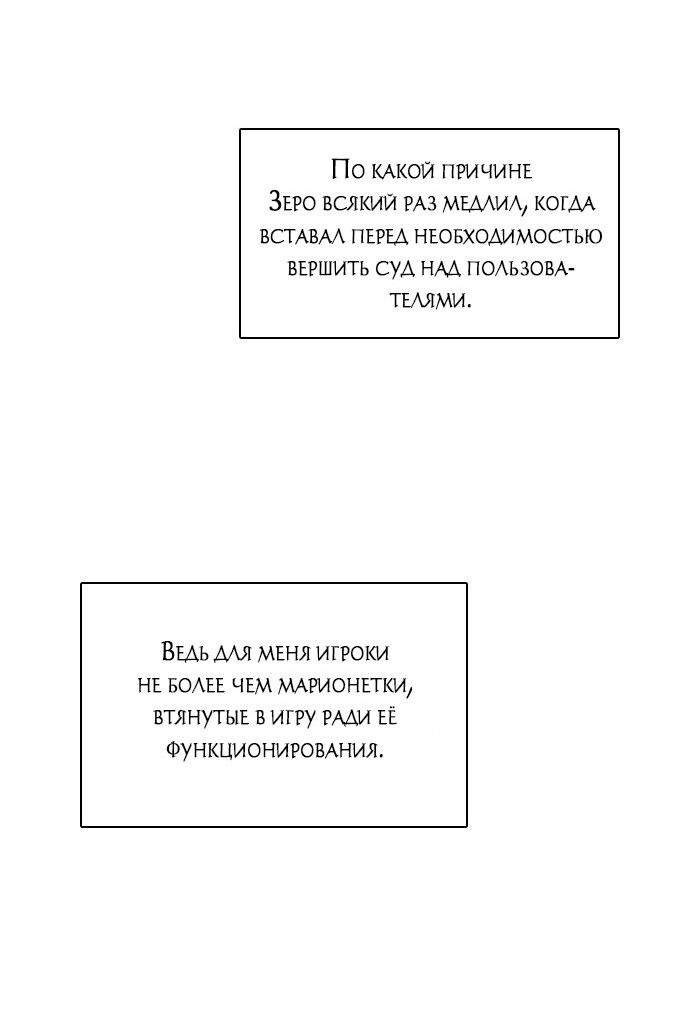 По какой причине Зеро всякий раз медлил, когда вставал перед необходимостью вершить суд над пользователями.

Ведь для меня игроки не более чем марионетки, втянутые в игру ради её функционирования.